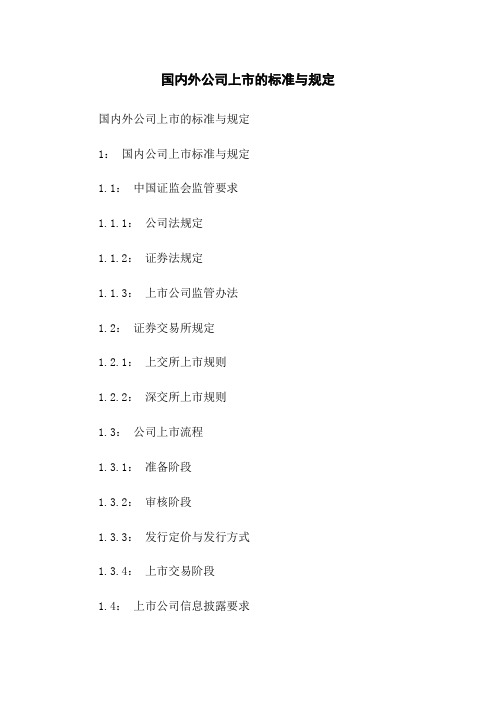 国内外公司上市的标准与规定

国内外公司上市的标准与规定

1： 国内公司上市标准与规定

1.1： 中国证监会监管要求

1.1.1： 公司法规定

1.1.2： 证券法规定

1.1.3： 上市公司监管办法

1.2： 证券交易所规定

1.2.1： 上交所上市规则

1.2.2： 深交所上市规则

1.3： 公司上市流程

1.3.1： 准备阶段

1.3.2： 审核阶段

1.3.3： 发行定价与发行方式

1.3.4： 上市交易阶段

1.4： 上市公司信息披露要求